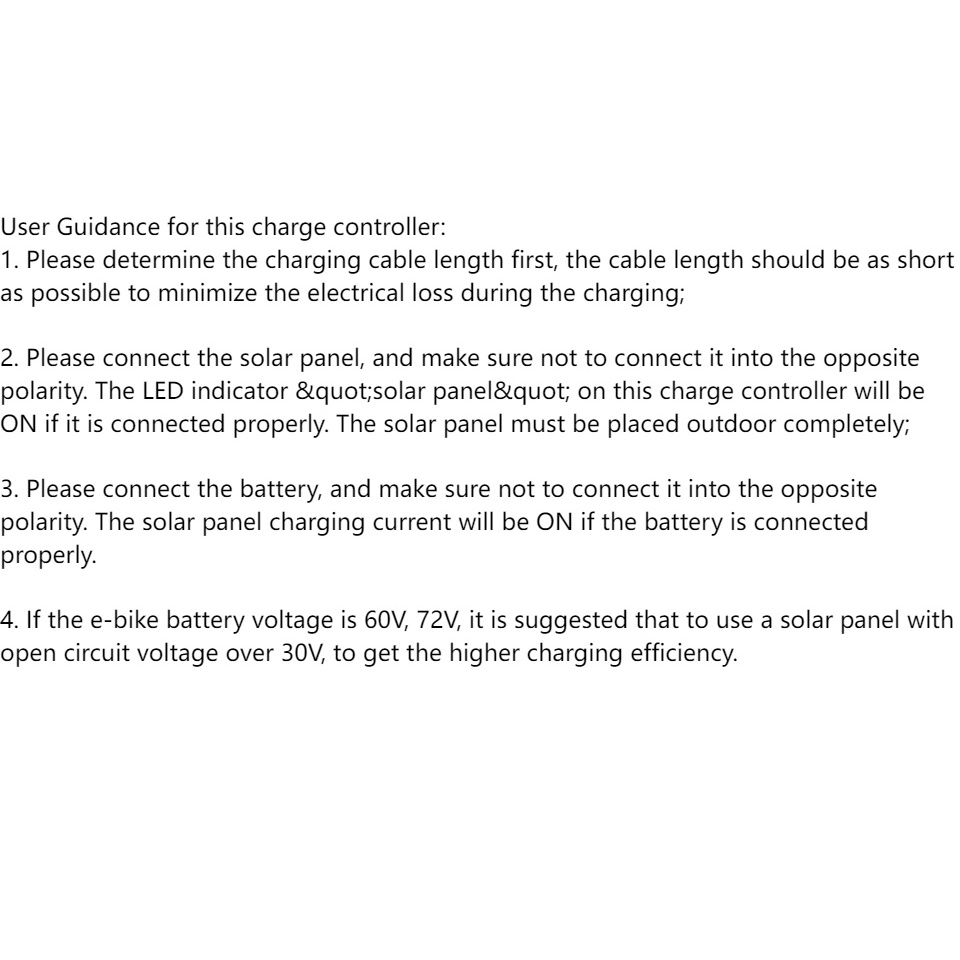 User Guidance for this charge controller:
1. Please determine the charging cable length first, the cable length should be as short as possible to minimize the electrical loss during the charging;

2. Please connect the solar panel, and make sure not to connect it into the opposite polarity. The LED indicator &quot;solar panel&quot; on this charge controller will be ON if it is connected properly. The solar panel must be placed outdoor completely;

3. Please connect the battery, and make sure not to connect it into the opposite polarity. The solar panel charging current will be ON if the battery is connected properly.

4. If the e-bike battery voltage is 60V, 72V, it is suggested that to use a solar panel with open circuit voltage over 30V, to get the higher charging efficiency.